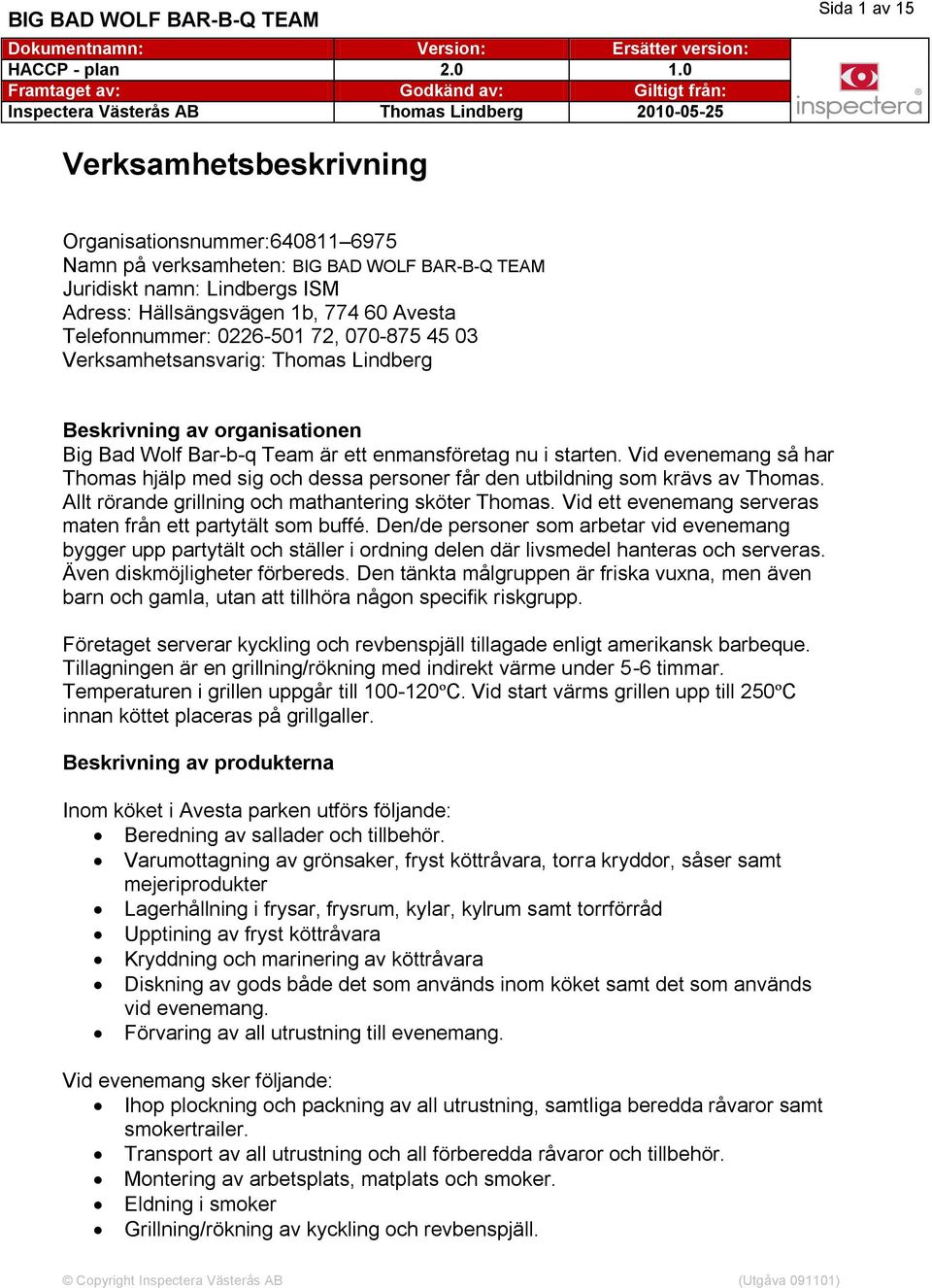 BIG BAD WOLF BAR-B-Q TEAM

Sida 1 av 15

| Dokumentnamn: | Version: | Ersätter version: |
|---|---|---|
| HACCP - plan | 2.0 | 1.0 |
| Framtaget av: | Godkänd av: | Giltigt från: |
| Inspectera Västerås AB | Thomas Lindberg | 2010-05-25 |

inspectera ®

Verksamhetsbeskrivning

Organisationsnummer:640811–6975
Namn på verksamheten: BIG BAD WOLF BAR-B-Q TEAM
Juridiskt namn: Lindbergs ISM
Adress: Hällsängsvägen 1b, 774 60 Avesta
Telefonnummer: 0226-501 72, 070-875 45 03
Verksamhetsansvarig: Thomas Lindberg

Beskrivning av organisationen
Big Bad Wolf Bar-b-q Team är ett enmansföretag nu i starten. Vid evenemang så har Thomas hjälp med sig och dessa personer får den utbildning som krävs av Thomas. Allt rörande grillning och mathantering sköter Thomas. Vid ett evenemang serveras maten från ett partytält som buffé. Den/de personer som arbetar vid evenemang bygger upp partytält och ställer i ordning delen där livsmedel hanteras och serveras. Även diskmöjligheter förbereds. Den tänkta målgruppen är friska vuxna, men även barn och gamla, utan att tillhöra någon specifik riskgrupp.

Företaget serverar kyckling och revbenspjäll tillagade enligt amerikansk barbeque. Tillagningen är en grillning/rökning med indirekt värme under 5-6 timmar. Temperaturen i grillen uppgår till 100-120ºC. Vid start värms grillen upp till 250ºC innan köttet placeras på grillgaller.

Beskrivning av produkterna

Inom köket i Avesta parken utförs följande:
• Beredning av sallader och tillbehör.
• Varumottagning av grönsaker, fryst köttråvara, torra kryddor, såser samt mejeriprodukter
• Lagerhållning i frysar, frysrum, kylar, kylrum samt torrförråd
• Upptining av fryst köttråvara
• Kryddning och marinering av köttråvara
• Diskning av gods både det som används inom köket samt det som används vid evenemang.
• Förvaring av all utrustning till evenemang.

Vid evenemang sker följande:
• Ihop plockning och packning av all utrustning, samtliga beredda råvaror samt smokertrailer.
• Transport av all utrustning och all förberedda råvaror och tillbehör.
• Montering av arbetsplats, matplats och smoker.
• Eldning i smoker
• Grillning/rökning av kyckling och revbenspjäll.

© Copyright Inspectera Västerås AB (Utgåva 091101)